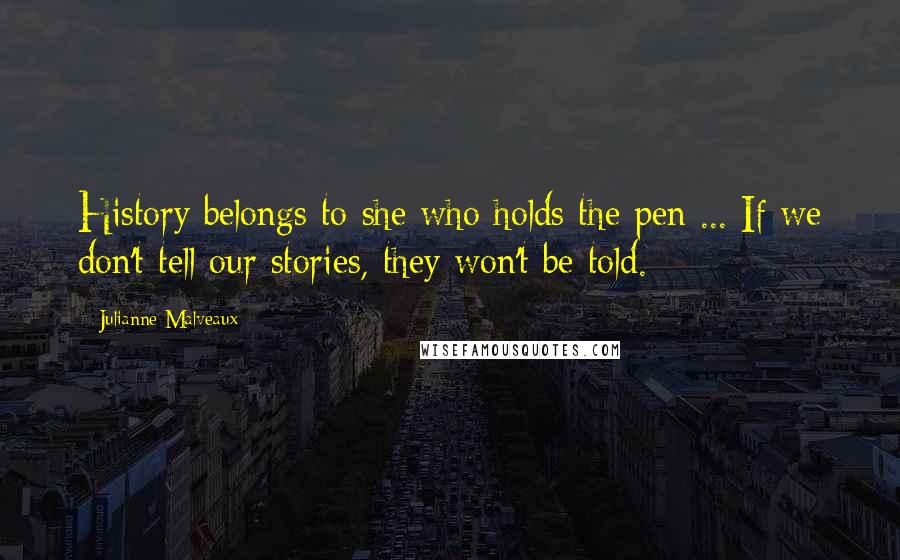 History belongs to she who holds the pen ... If we don't tell our stories, they won't be told.

Julianne Malveaux

WISEFAMOUSQUOTES.COM